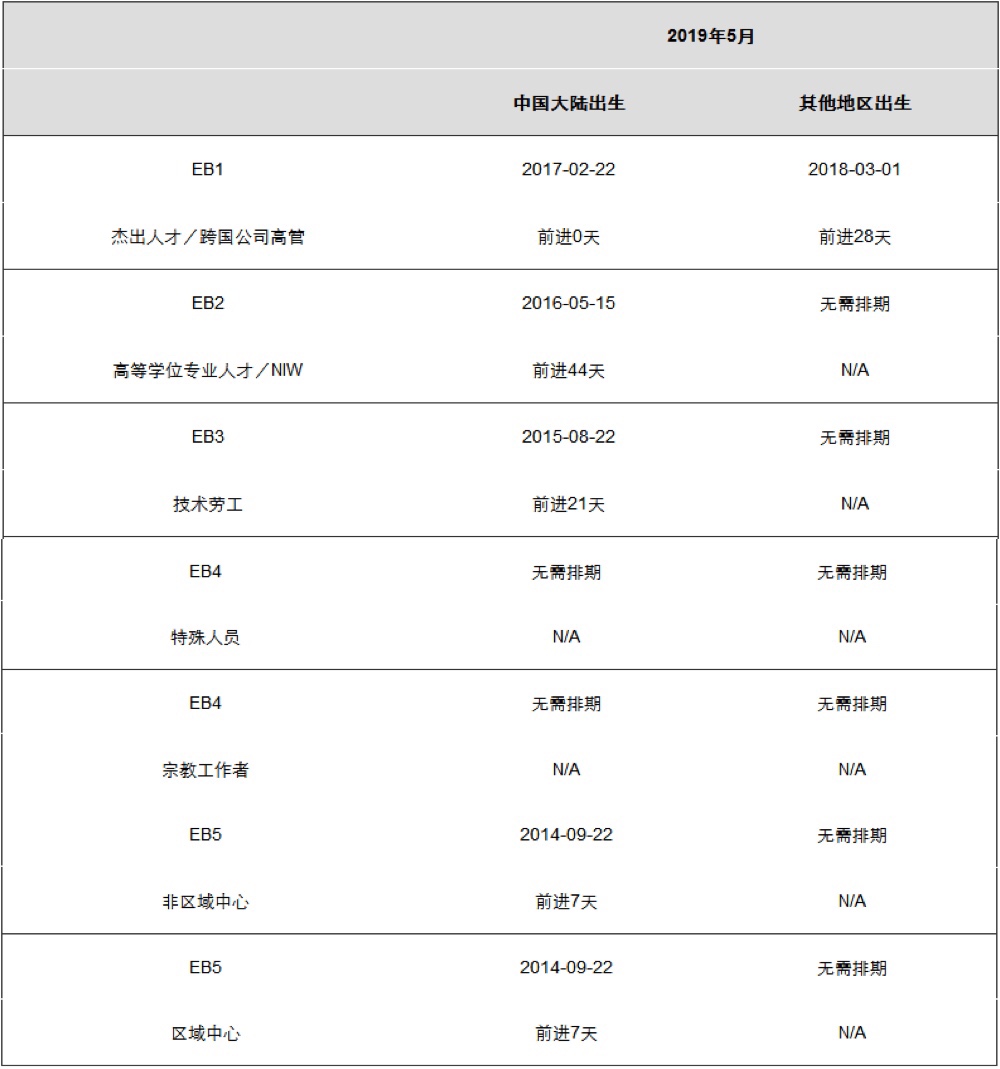 | | 2019年5月 | |
|---|---|---|
| | 中国大陆出生 | 其他地区出生 |
| EB1 | 2017-02-22 | 2018-03-01 |
| 杰出人才／跨国公司高管 | 前进0天 | 前进28天 |
| EB2 | 2016-05-15 | 无需排期 |
| 高等学位专业人才／NIW | 前进44天 | N/A |
| EB3 | 2015-08-22 | 无需排期 |
| 技术劳工 | 前进21天 | N/A |
| EB4 | 无需排期 | 无需排期 |
| 特殊人员 | N/A | N/A |
| EB4 | 无需排期 | 无需排期 |
| 宗教工作者 | N/A | N/A |
| EB5 | 2014-09-22 | 无需排期 |
| 非区域中心 | 前进7天 | N/A |
| EB5 | 2014-09-22 | 无需排期 |
| 区域中心 | 前进7天 | N/A |